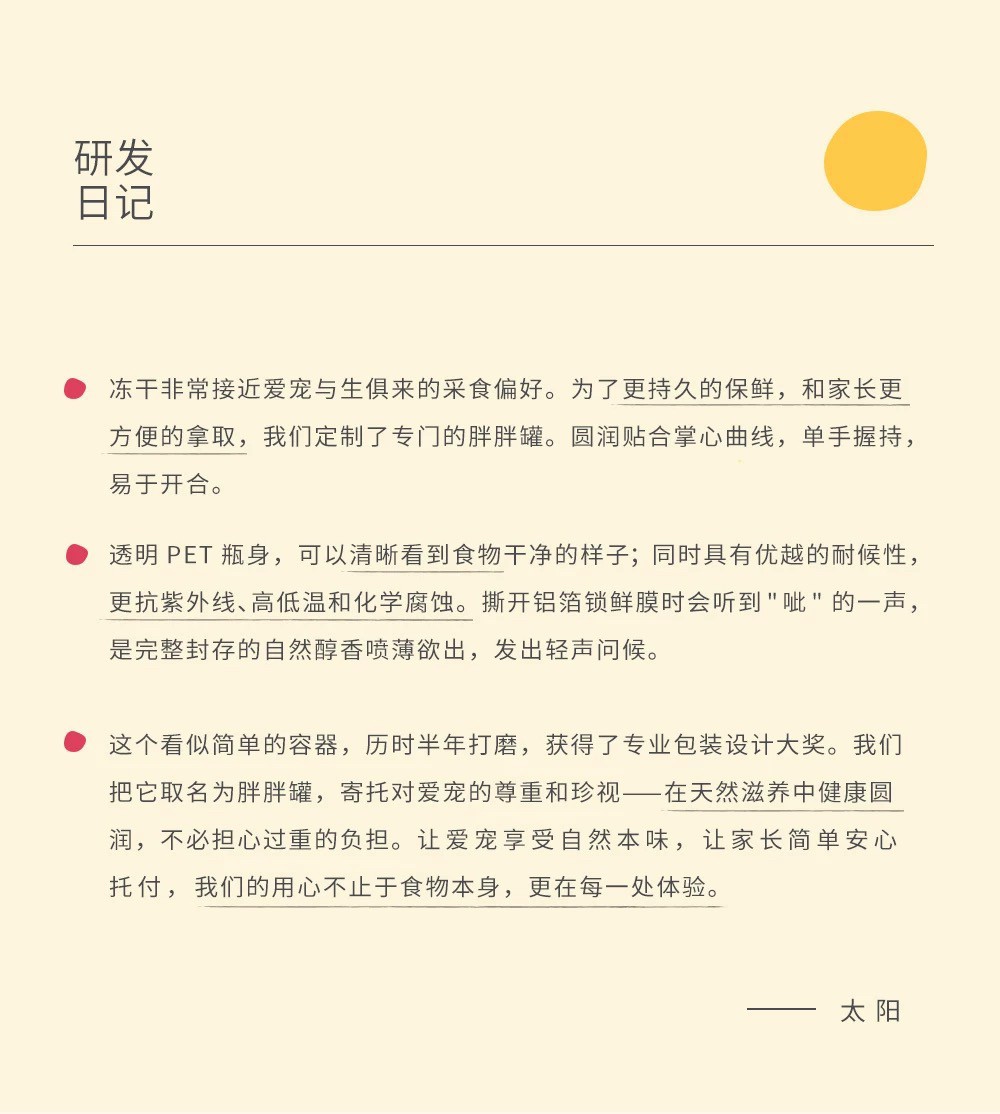 研发
日记

冻干非常接近爱宠与生俱来的采食偏好。为了更持久的保鲜，和家长更方便的拿取，我们定制了专门的胖胖罐。圆润贴合掌心曲线，单手握持，易于开合。

透明 PET 瓶身，可以清晰看到食物干净的样子；同时具有优越的耐候性，更抗紫外线、高低温和化学腐蚀。撕开铝箔锁鲜膜时会听到"呲"的一声，是完整封存的自然醇香喷薄欲出，发出轻声问候。

这个看似简单的容器，历时半年打磨，获得了专业包装设计大奖。我们把它取名为胖胖罐，寄托对爱宠的尊重和珍视——在天然滋养中健康圆润，不必担心过重的负担。让爱宠享受自然本味，让家长简单安心托付，我们的用心不止于食物本身，更在每一处体验。

—— 太阳